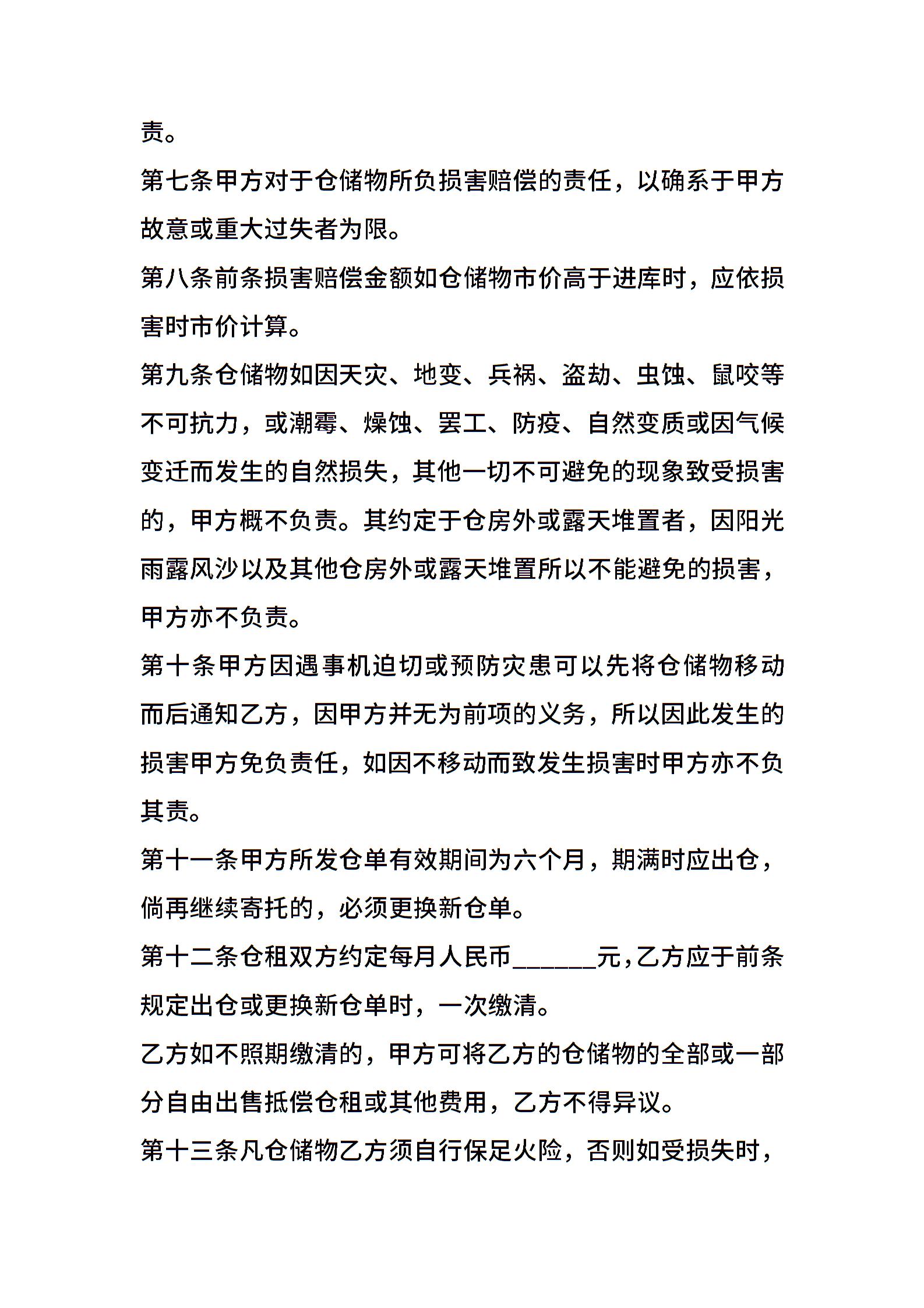 责。

第七条甲方对于仓储物所负损害赔偿的责任，以确系于甲方故意或重大过失者为限。

第八条前条损害赔偿金额如仓储物市价高于进库时，应依损害时市价计算。

第九条仓储物如因天灾、地变、兵祸、盗劫、虫蚀、鼠咬等不可抗力，或潮霉、燥蚀、罢工、防疫、自然变质或因气候变迁而发生的自然损失，其他一切不可避免的现象致受损害的，甲方概不负责。其约定于仓房外或露天堆置者，因阳光雨露风沙以及其他仓房外或露天堆置所以不能避免的损害，甲方亦不负责。

第十条甲方因遇事机迫切或预防灾患可以先将仓储物移动而后通知乙方，因甲方并无为前项的义务，所以因此发生的损害甲方免负责任，如因不移动而致发生损害时甲方亦不负其责。

第十一条甲方所发仓单有效期间为六个月，期满时应出仓，倘再继续寄托的，必须更换新仓单。

第十二条仓租双方约定每月人民币______元，乙方应于前条规定出仓或更换新仓单时，一次缴清。

乙方如不照期缴清的，甲方可将乙方的仓储物的全部或一部分自由出售抵偿仓租或其他费用，乙方不得异议。

第十三条凡仓储物乙方须自行保足火险，否则如受损失时，